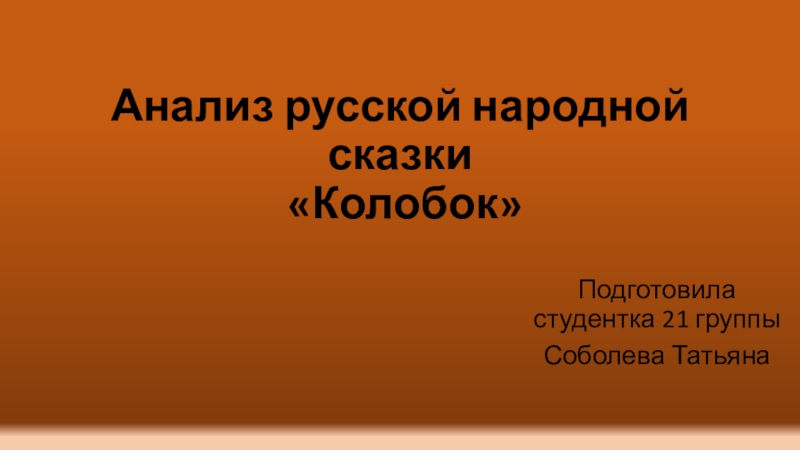 Анализ русской народной сказки «Колобок»

Подготовила студентка 21 группы

Соболева Татьяна